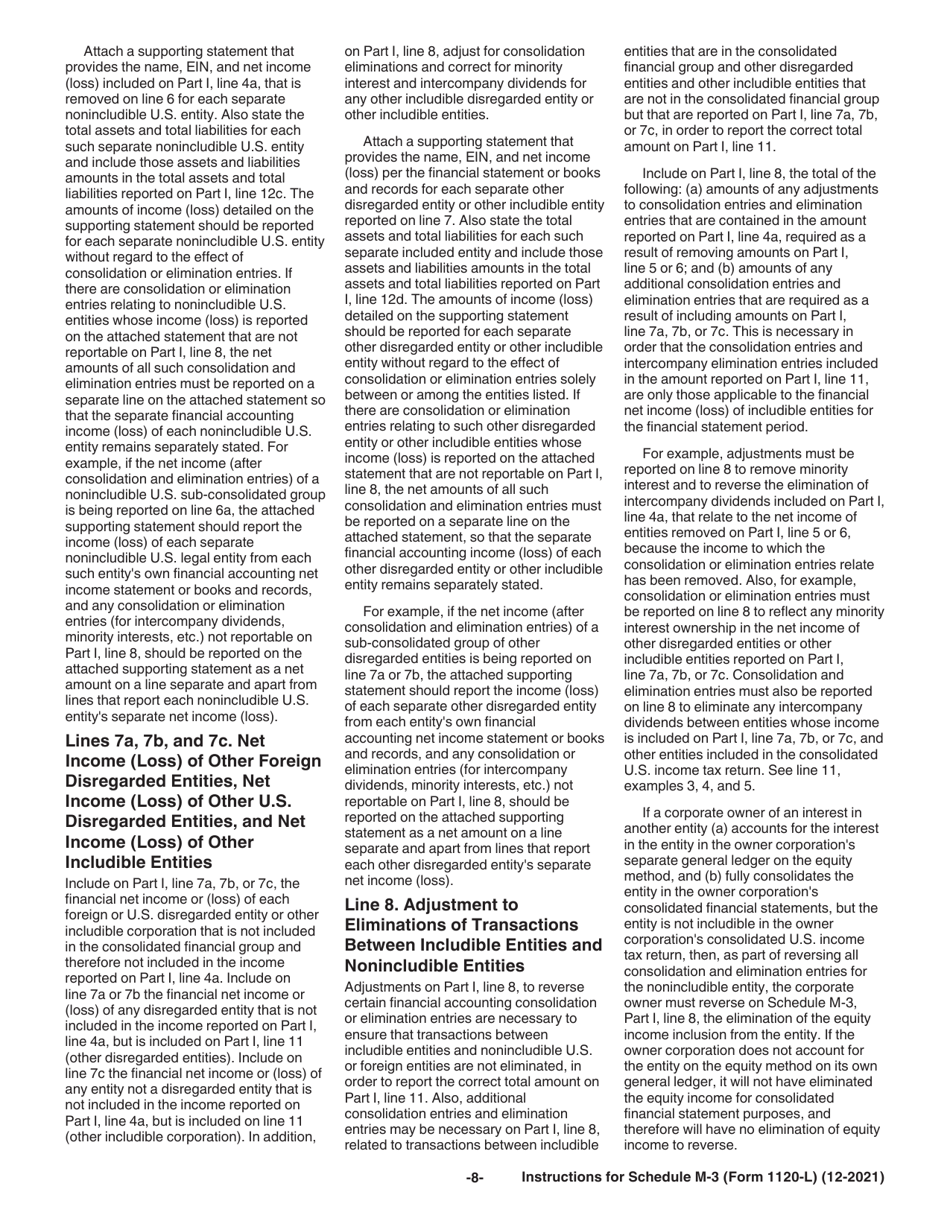 Attach a supporting statement that provides the name, EIN, and net income (loss) included on Part I, line 4a, that is removed on line 6 for each separate nonincludible U.S. entity. Also state the total assets and total liabilities for each such separate nonincludible U.S. entity and include those assets and liabilities amounts in the total assets and total liabilities reported on Part I, line 12c. The amounts of income (loss) detailed on the supporting statement should be reported for each separate nonincludible U.S. entity without regard to the effect of consolidation or elimination entries. If there are consolidation or elimination entries relating to nonincludible U.S. entities whose income (loss) is reported on the attached statement that are not reportable on Part I, line 8, the net amounts of all such consolidation and elimination entries must be reported on a separate line on the attached statement so that the separate financial accounting income (loss) of each nonincludible U.S. entity remains separately stated. For example, if the net income (after consolidation and elimination entries) of a nonincludible U.S. sub-consolidated group is being reported on line 6a, the attached supporting statement should report the income (loss) of each separate nonincludible U.S. legal entity from each such entity's own financial accounting net income statement or books and records, and any consolidation or elimination entries (for intercompany dividends, minority interests, etc.) not reportable on Part I, line 8, should be reported on the attached supporting statement as a net amount on a line separate and apart from lines that report each nonincludible U.S. entity's separate net income (loss).

Lines 7a, 7b, and 7c. Net Income (Loss) of Other Foreign Disregarded Entities, Net Income (Loss) of Other U.S. Disregarded Entities, and Net Income (Loss) of Other Includible Entities

Include on Part I, line 7a, 7b, or 7c, the financial net income or (loss) of each foreign or U.S. disregarded entity or other includible corporation that is not included in the consolidated financial group and therefore not included in the income reported on Part I, line 4a. Include on line 7a or 7b the financial net income or (loss) of any disregarded entity that is not included in the income reported on Part I, line 4a, but is included on Part I, line 11 (other disregarded entities). Include on line 7c the financial net income or (loss) of any entity not a disregarded entity that is not included in the income reported on Part I, line 4a, but is included on line 11 (other includible corporation). In addition, on Part I, line 8, adjust for consolidation eliminations and correct for minority interest and intercompany dividends for any other includible disregarded entity or other includible entities.

Attach a supporting statement that provides the name, EIN, and net income (loss) per the financial statement or books and records for each separate other disregarded entity or other includible entity reported on line 7. Also state the total assets and total liabilities for each such separate included entity and include those assets and liabilities amounts in the total assets and total liabilities reported on Part I, line 12d. The amounts of income (loss) detailed on the supporting statement should be reported for each separate other disregarded entity or other includible entity without regard to the effect of consolidation or elimination entries solely between or among the entities listed. If there are consolidation or elimination entries relating to such other disregarded entity or other includible entities whose income (loss) is reported on the attached statement that are not reportable on Part I, line 8, the net amounts of all such consolidation and elimination entries must be reported on a separate line on the attached statement, so that the separate financial accounting income (loss) of each other disregarded entity or other includible entity remains separately stated.

For example, if the net income (after consolidation and elimination entries) of a sub-consolidated group of other disregarded entities is being reported on line 7a or 7b, the attached supporting statement should report the income (loss) of each separate other disregarded entity from each entity's own financial accounting net income statement or books and records, and any consolidation or elimination entries (for intercompany dividends, minority interests, etc.) not reportable on Part I, line 8, should be reported on the attached supporting statement as a net amount on a line separate and apart from lines that report each other disregarded entity's separate net income (loss).

Line 8. Adjustment to Eliminations of Transactions Between Includible Entities and Nonincludible Entities

Adjustments on Part I, line 8, to reverse certain financial accounting consolidation or elimination entries are necessary to ensure that transactions between includible entities and nonincludible U.S. or foreign entities are not eliminated, in order to report the correct total amount on Part I, line 11. Also, additional consolidation entries and elimination entries may be necessary on Part I, line 8, related to transactions between includible entities that are in the consolidated financial group and other disregarded entities and other includible entities that are not in the consolidated financial group but that are reported on Part I, line 7a, 7b, or 7c, in order to report the correct total amount on Part I, line 11.

Include on Part I, line 8, the total of the following: (a) amounts of any adjustments to consolidation entries and elimination entries that are contained in the amount reported on Part I, line 4a, required as a result of removing amounts on Part I, line 5 or 6; and (b) amounts of any additional consolidation entries and elimination entries that are required as a result of including amounts on Part I, line 7a, 7b, or 7c. This is necessary in order that the consolidation entries and intercompany elimination entries included in the amount reported on Part I, line 11, are only those applicable to the financial net income (loss) of includible entities for the financial statement period.

For example, adjustments must be reported on line 8 to remove minority interest and to reverse the elimination of intercompany dividends included on Part I, line 4a, that relate to the net income of entities removed on Part I, line 5 or 6, because the income to which the consolidation or elimination entries relate has been removed. Also, for example, consolidation or elimination entries must be reported on line 8 to reflect any minority interest ownership in the net income of other disregarded entities or other includible entities reported on Part I, line 7a, 7b, or 7c. Consolidation and elimination entries must also be reported on line 8 to eliminate any intercompany dividends between entities whose income is included on Part I, line 7a, 7b, or 7c, and other entities included in the consolidated U.S. income tax return. See line 11, examples 3, 4, and 5.

If a corporate owner of an interest in another entity (a) accounts for the interest in the entity in the owner corporation's separate general ledger on the equity method, and (b) fully consolidates the entity in the owner corporation's consolidated financial statements, but the entity is not includible in the owner corporation's consolidated U.S. income tax return, then, as part of reversing all consolidation and elimination entries for the nonincludible entity, the corporate owner must reverse on Schedule M-3, Part I, line 8, the elimination of the equity income inclusion from the entity. If the owner corporation does not account for the entity on the equity method on its own general ledger, it will not have eliminated the equity income for consolidated financial statement purposes, and therefore will have no elimination of equity income to reverse.

-8- Instructions for Schedule M-3 (Form 1120-L) (12-2021)